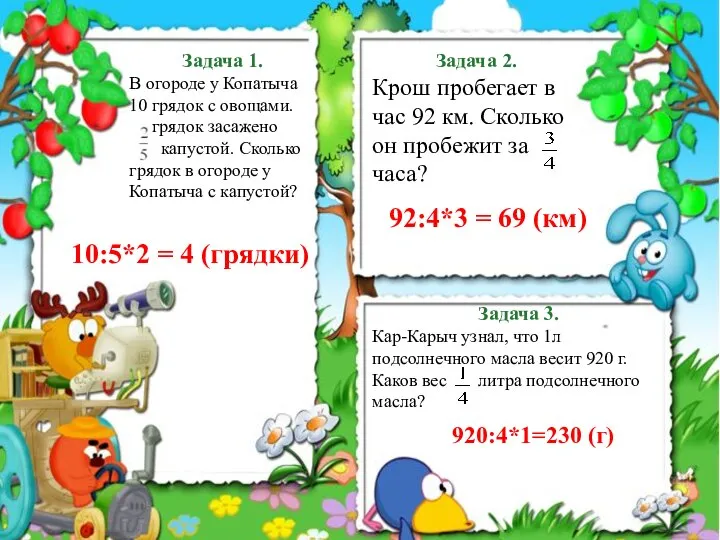 Задача 1.
В огороде у Копатыча 10 грядок с овощами. $\frac{2}{5}$ грядок засажено капустой. Сколько грядок в огороде у Копатыча с капустой?

10:5*2 = 4 (грядки)

Задача 2.
Крош пробегает в час 92 км. Сколько он пробежит за $\frac{3}{4}$ часа?

92:4*3 = 69 (км)

Задача 3.
Кар-Карыч узнал, что 1л подсолнечного масла весит 920 г. Каков вес $\frac{1}{4}$ литра подсолнечного масла?

920:4*1=230 (г)